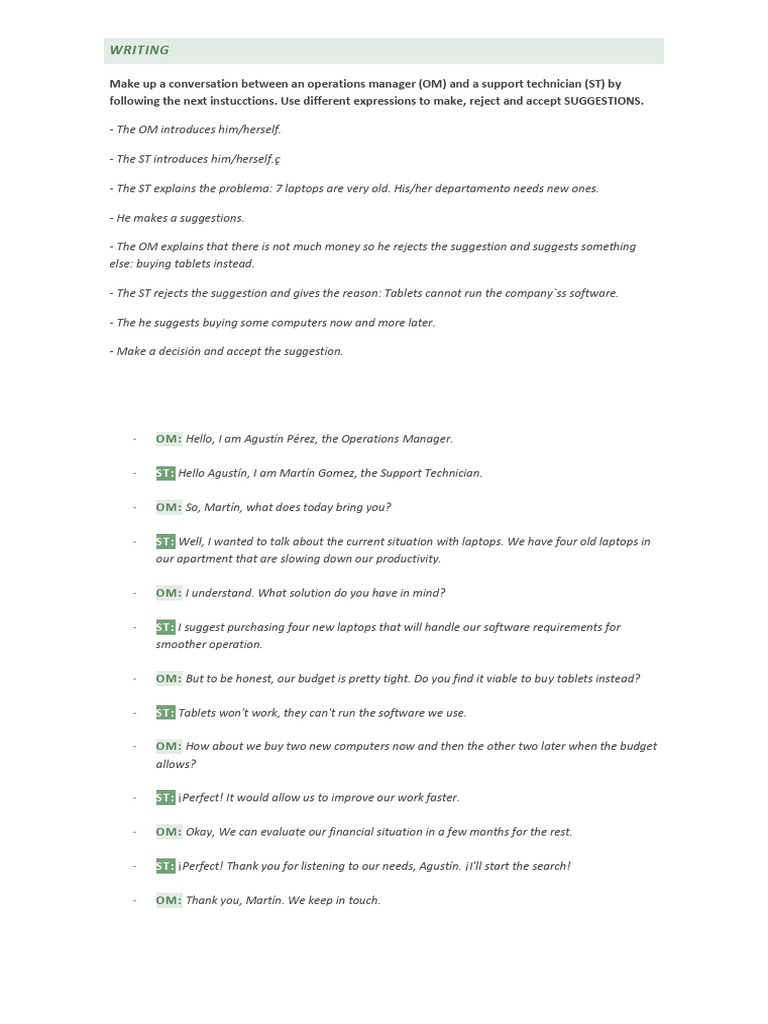 WRITING

Make up a conversation between an operations manager (OM) and a support technician (ST) by following the next instucctions. Use different expressions to make, reject and accept SUGGESTIONS.

- The OM introduces him/herself.

- The ST introduces him/herself.ç

- The ST explains the problema: 7 laptops are very old. His/her departamento needs new ones.

- He makes a suggestions.

- The OM explains that there is not much money so he rejects the suggestion and suggests something else: buying tablets instead.

- The ST rejects the suggestion and gives the reason: Tablets cannot run the company`ss software.

- The he suggests buying some computers now and more later.

- Make a decisión and accept the suggestion.

- OM: Hello, I am Agustín Pérez, the Operations Manager.

- ST: Hello Agustín, I am Martín Gomez, the Support Technician.

- OM: So, Martín, what does today bring you?

- ST: Well, I wanted to talk about the current situation with laptops. We have four old laptops in our apartment that are slowing down our productivity.

- OM: I understand. What solution do you have in mind?

- ST: I suggest purchasing four new laptops that will handle our software requirements for smoother operation.

- OM: But to be honest, our budget is pretty tight. Do you find it viable to buy tablets instead?

- ST: Tablets won't work, they can't run the software we use.

- OM: How about we buy two new computers now and then the other two later when the budget allows?

- ST: ¡Perfect! It would allow us to improve our work faster.

- OM: Okay, We can evaluate our financial situation in a few months for the rest.

- ST: ¡Perfect! Thank you for listening to our needs, Agustín. ¡I'll start the search!

- OM: Thank you, Martín. We keep in touch.